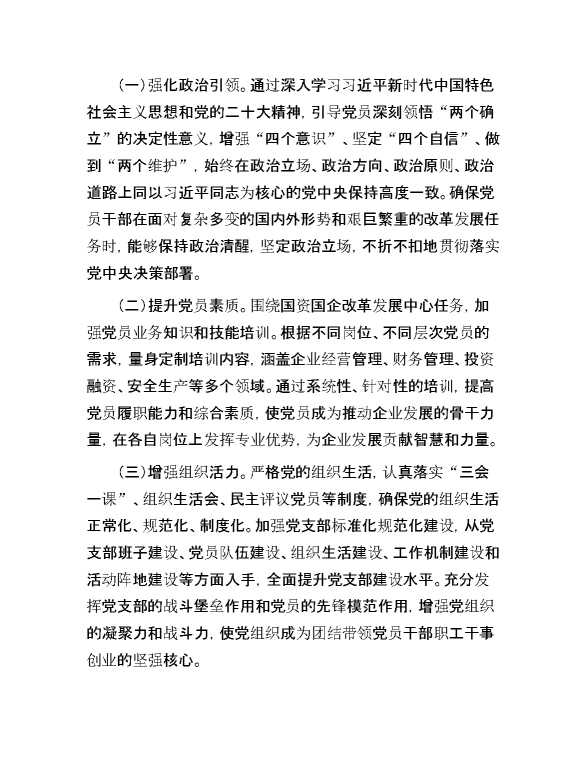 （一）强化政治引领。通过深入学习习近平新时代中国特色社会主义思想和党的二十大精神，引导党员深刻领悟“两个确立”的决定性意义，增强“四个意识”、坚定“四个自信”、做到“两个维护”，始终在政治立场、政治方向、政治原则、政治道路上同以习近平同志为核心的党中央保持高度一致。确保党员干部在面对复杂多变的国内外形势和艰巨繁重的改革发展任务时，能够保持政治清醒，坚定政治立场，不折不扣地贯彻落实党中央决策部署。

（二）提升党员素质。围绕国资国企改革发展中心任务，加强党员业务知识和技能培训。根据不同岗位、不同层次党员的需求，量身定制培训内容，涵盖企业经营管理、财务管理、投资融资、安全生产等多个领域。通过系统性、针对性的培训，提高党员履职能力和综合素质，使党员成为推动企业发展的骨干力量，在各自岗位上发挥专业优势，为企业发展贡献智慧和力量。

（三）增强组织活力。严格党的组织生活，认真落实“三会一课”、组织生活会、民主评议党员等制度，确保党的组织生活正常化、规范化、制度化。加强党支部标准化规范化建设，从党支部班子建设、党员队伍建设、组织生活建设、工作机制建设和活动阵地建设等方面入手，全面提升党支部建设水平。充分发挥党支部的战斗堡垒作用和党员的先锋模范作用，增强党组织的凝聚力和战斗力，使党组织成为团结带领党员干部职工干事创业的坚强核心。